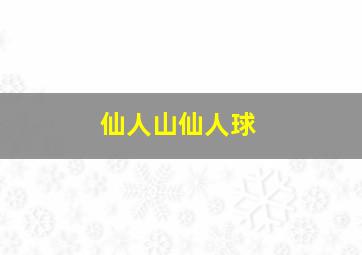 仙人山仙人球